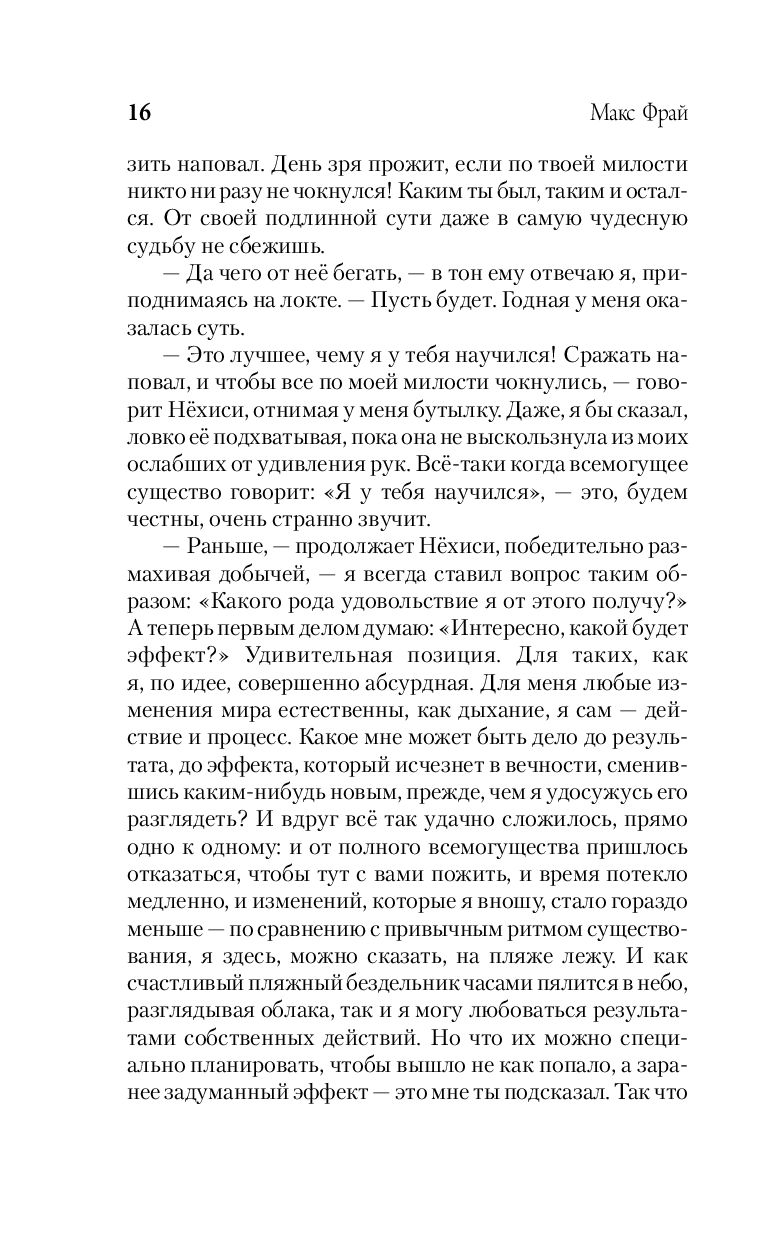 16 Макс Фрай

зить наповал. День зря прожит, если по твоей милости никто ни разу не чокнулся! Каким ты был, таким и остался. От своей подлинной сути даже в самую чудесную судьбу не сбежишь.

— Да чего от неё бегать, — в тон ему отвечаю я, приподнимаясь на локте. — Пусть будет. Годная у меня оказалась суть.

— Это лучшее, чему я у тебя научился! Сражать наповал, и чтобы все по моей милости чокнулись, — говорит Нёхиси, отнимая у меня бутылку. Даже, я бы сказал, ловко её подхватывая, пока она не выскользнула из моих ослабших от удивления рук. Всё-таки когда всемогущее существо говорит: «Я у тебя научился», — это, будем честны, очень странно звучит.

— Раньше, — продолжает Нёхиси, победительно размахивая добычей, — я всегда ставил вопрос таким образом: «Какого рода удовольствие я от этого получу?» А теперь первым делом думаю: «Интересно, какой будет эффект?» Удивительная позиция. Для таких, как я, по идее, совершенно абсурдная. Для меня любые изменения мира естественны, как дыхание, я сам — действие и процесс. Какое мне может быть дело до результата, до эффекта, который исчезнет в вечности, сменившись каким-нибудь новым, прежде, чем я удосужусь его разглядеть? И вдруг всё так удачно сложилось, прямо одно к одному: и от полного всемогущества пришлось отказаться, чтобы тут с вами пожить, и время потекло медленно, и изменений, которые я вношу, стало гораздо меньше — по сравнению с привычным ритмом существования, я здесь, можно сказать, на пляже лежу. И как счастливый пляжный бездельник часами пялится в небо, разглядывая облака, так и я могу любоваться результатами собственных действий. Но что их можно специально планировать, чтобы вышло не как попало, а заранее задуманный эффект — это мне ты подсказал. Так что